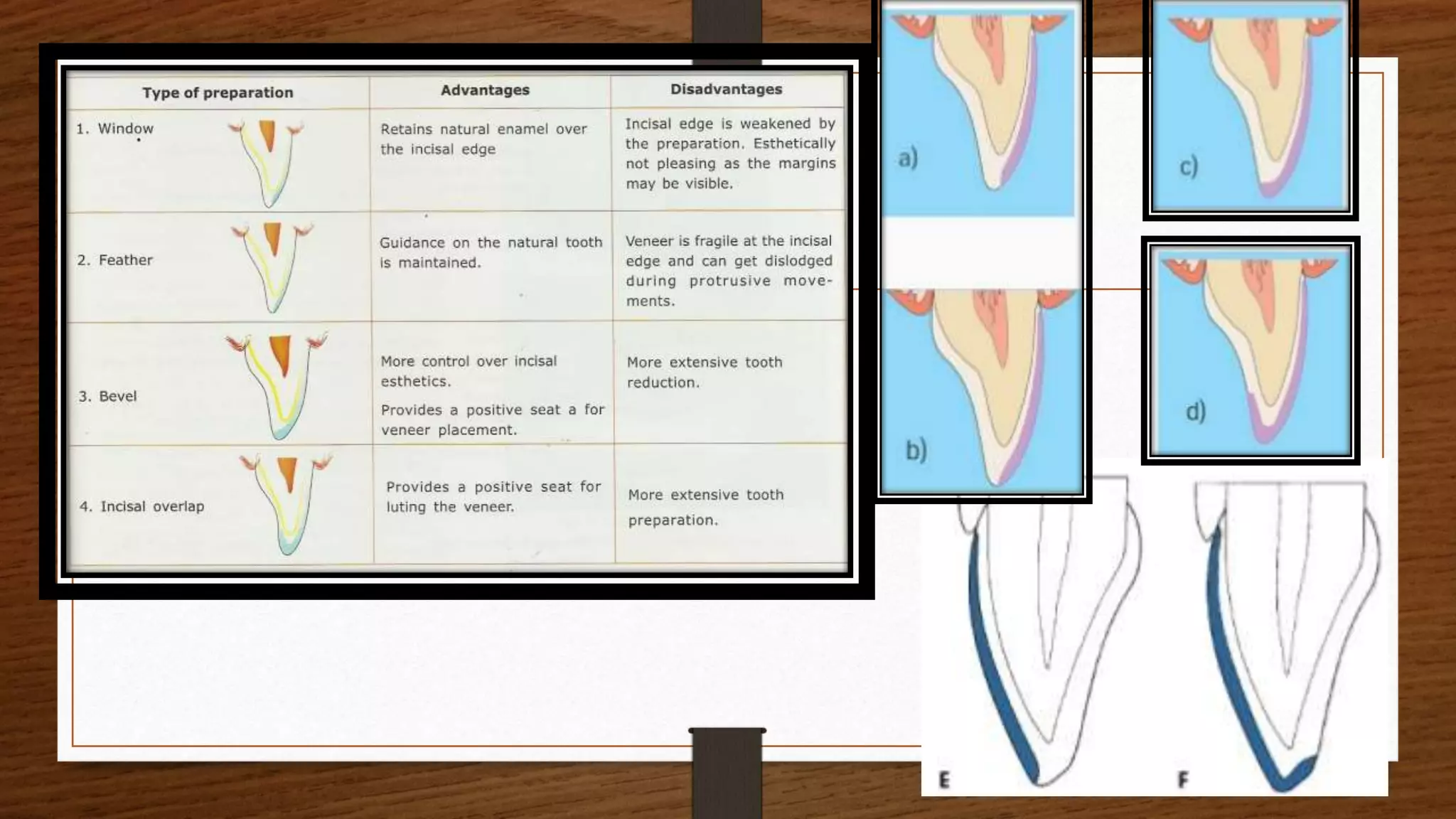 | Type of preparation | Advantages | Disadvantages |
|---|---|---|
| 1. Window | Retains natural enamel over the incisal edge | Incisal edge is weakened by the preparation. Esthetically not pleasing as the margins may be visible. |
| 2. Feather | Guidance on the natural tooth is maintained. | Veneer is fragile at the incisal edge and can get dislodged during protrusive movements. |
| 3. Bevel | More control over incisal esthetics. Provides a positive seat a for veneer placement. | More extensive tooth reduction. |
| 4. Incisal overlap | Provides a positive seat for luting the veneer. | More extensive tooth preparation. |

a)

b)

c)

d)

E

F